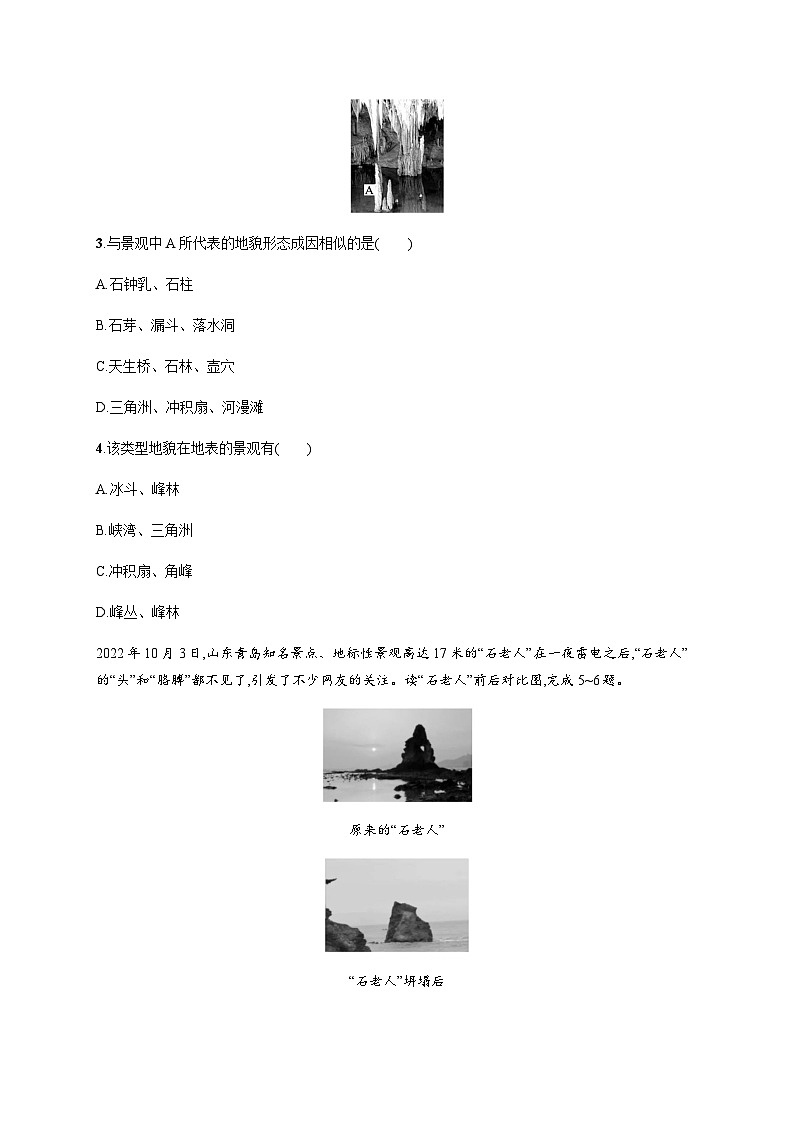 A

3.与景观中 A 所代表的地貌形态成因相似的是(　　)

A.石钟乳、石柱

B.石芽、漏斗、落水洞

C.天生桥、石林、壶穴

D.三角洲、冲积扇、河漫滩

4.该类型地貌在地表的景观有(　　)

A.冰斗、峰林

B.峡湾、三角洲

C.冲积扇、角峰

D.峰丛、峰林

2022 年 10 月 3 日,山东青岛知名景点、地标性景观高达 17 米的“石老人”在一夜雷电之后,“石老人”的“头”和“胳膊”都不见了,引发了不少网友的关注。读“石老人”前后对比图,完成 5~6 题。

原来的“石老人”

“石老人”坍塌后